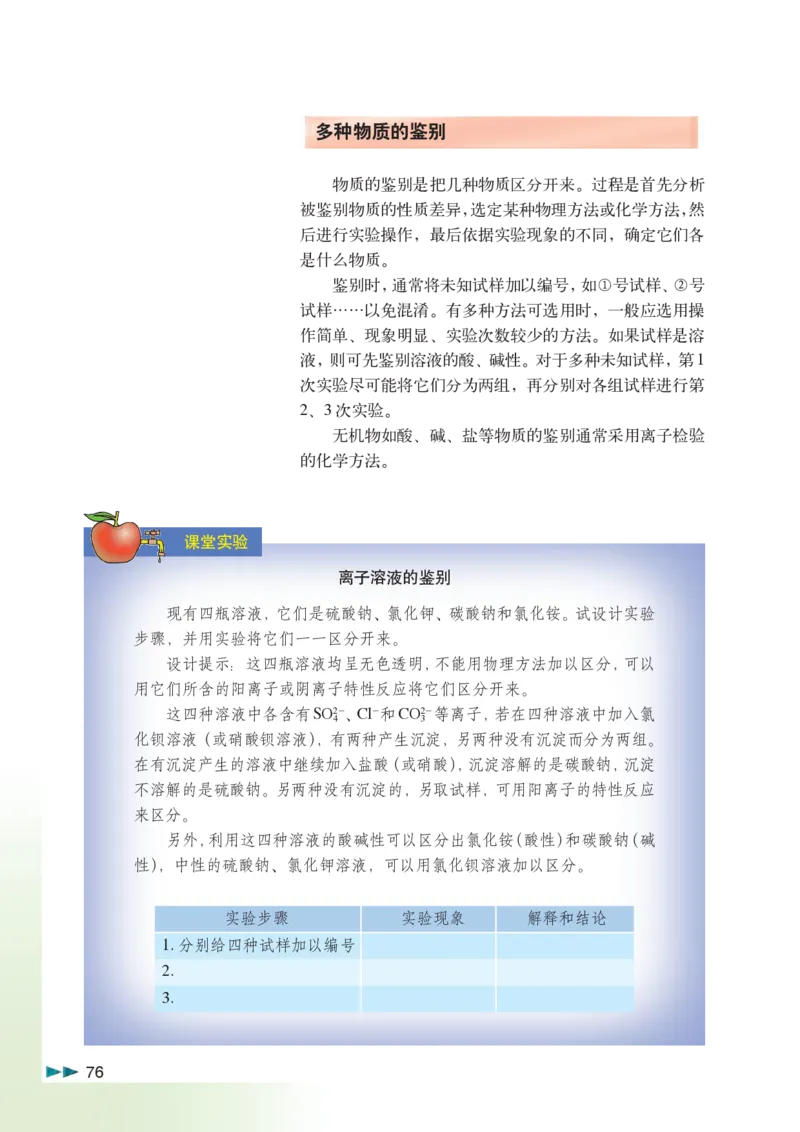 多种物质的鉴别

物质的鉴别是把几种物质区分开来。过程是首先分析被鉴别物质的性质差异，选定某种物理方法或化学方法，然后进行实验操作，最后依据实验现象的不同，确定它们各是什么物质。

鉴别时，通常将未知试样加以编号，如①号试样、②号试样……以免混淆。有多种方法可选用时，一般应选用操作简单、现象明显、实验次数较少的方法。如果试样是溶液，则可先鉴别溶液的酸、碱性。对于多种未知试样，第1次实验尽可能将它们分为两组，再分别对各组试样进行第2、3次实验。

无机物如酸、碱、盐等物质的鉴别通常采用离子检验的化学方法。

课堂实验

离子溶液的鉴别

现有四瓶溶液，它们是硫酸钠、氯化钾、碳酸钠和氯化铵。试设计实验步骤，并用实验将它们一一区分开来。

设计提示：这四瓶溶液均呈无色透明，不能用物理方法加以区分，可以用它们所含的阳离子或阴离子特性反应将它们区分开来。

这四种溶液中各含有$SO_4^{2-}$、$Cl^-$和$CO_3^{2-}$等离子，若在四种溶液中加入氯化钡溶液（或硝酸钡溶液），有两种产生沉淀，另两种没有沉淀而分为两组。在有沉淀产生的溶液中继续加入盐酸（或硝酸），沉淀溶解的是碳酸钠，沉淀不溶解的是硫酸钠。另两种没有沉淀的，另取试样，可用阳离子的特性反应来区分。

另外，利用这四种溶液的酸碱性可以区分出氯化铵（酸性）和碳酸钠（碱性），中性的硫酸钠、氯化钾溶液，可以用氯化钡溶液加以区分。

| 实验步骤 | 实验现象 | 解释和结论 |
|---|---|---|
| 1. 分别给四种试样加以编号 | | |
| 2. | | |
| 3. | | |

76